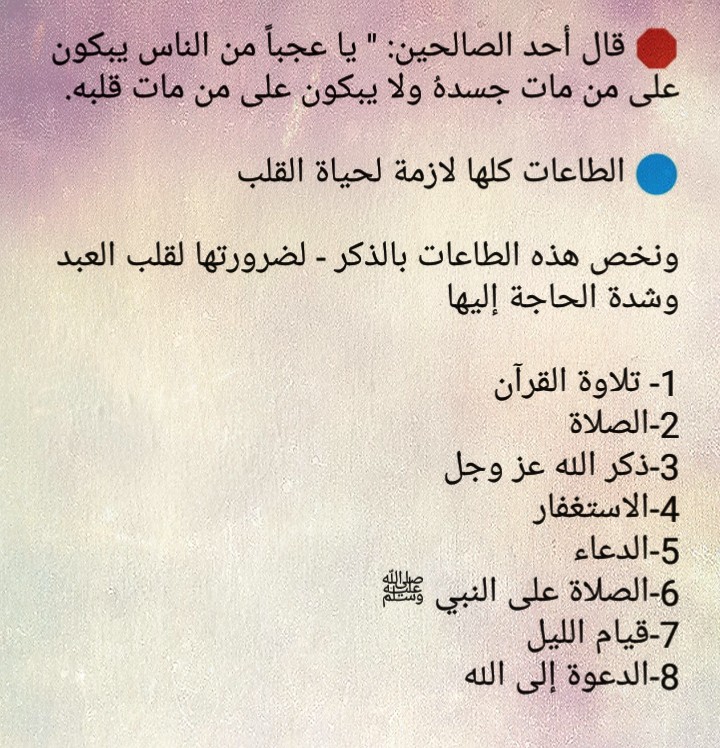 قال أحد الصالحين: " يا عجباً من الناس يبكون على من مات جسدهُ ولا يبكون على من مات قلبه.

الطاعات كلها لازمة لحياة القلب

ونخص هذه الطاعات بالذكر - لضرورتها لقلب العبد وشدة الحاجة إليها

1- تلاوة القرآن
2-الصلاة
3-ذكر الله عز وجل
4-الاستغفار
5-الدعاء
6-الصلاة على النبي ﷺ
7-قيام الليل
8-الدعوة إلى الله